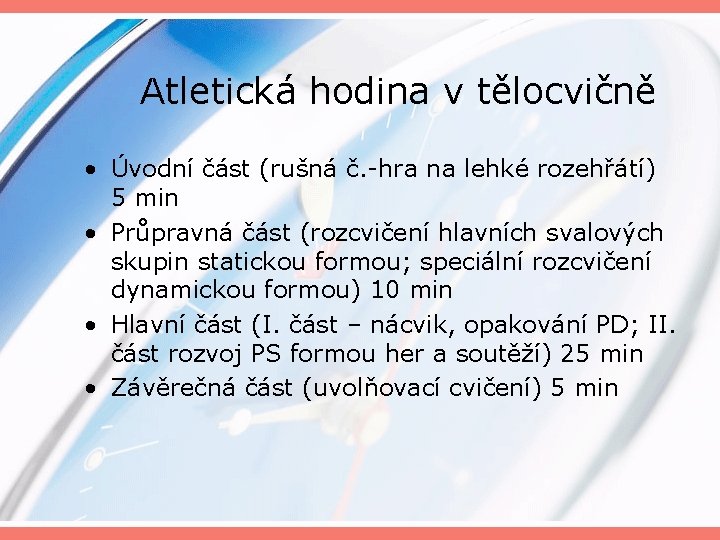 Atletická hodina v tělocvičně

• Úvodní část (rušná č.-hra na lehké rozehřátí) 5 min
• Průpravná část (rozcvičení hlavních svalových skupin statickou formou; speciální rozcvičení dynamickou formou) 10 min
• Hlavní část (I. část – nácvik, opakování PD; II. část rozvoj PS formou her a soutěží) 25 min
• Závěrečná část (uvolňovací cvičení) 5 min